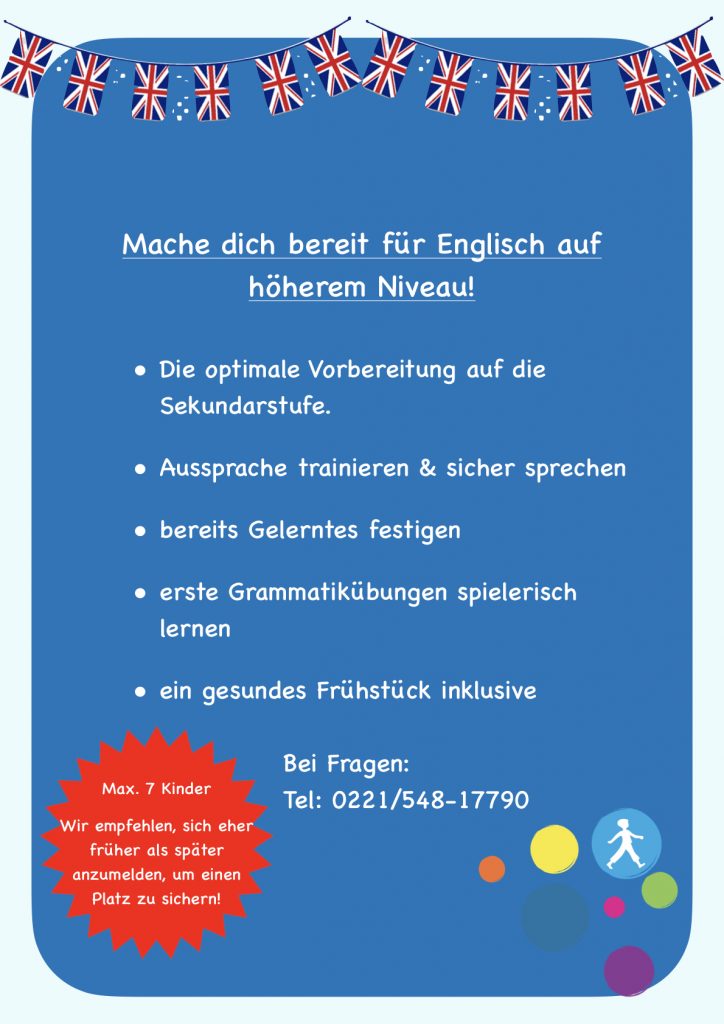 Mache dich bereit für Englisch auf höherem Niveau!

• Die optimale Vorbereitung auf die Sekundarstufe.

• Aussprache trainieren & sicher sprechen

• bereits Gelerntes festigen

• erste Grammatikübungen spielerisch lernen

• ein gesundes Frühstück inklusive

Max. 7 Kinder

Wir empfehlen, sich eher früher als später anzumelden, um einen Platz zu sichern!

Bei Fragen:
Tel: 0221/548-17790